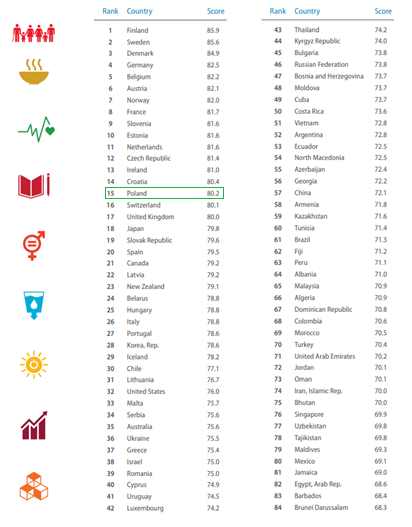 | Rank | Country | Score |
|---|---|---|
| 1 | Finland | 85.9 |
| 2 | Sweden | 85.6 |
| 3 | Denmark | 84.9 |
| 4 | Germany | 82.5 |
| 5 | Belgium | 82.2 |
| 6 | Austria | 82.1 |
| 7 | Norway | 82.0 |
| 8 | France | 81.7 |
| 9 | Slovenia | 81.6 |
| 10 | Estonia | 81.6 |
| 11 | Netherlands | 81.6 |
| 12 | Czech Republic | 81.4 |
| 13 | Ireland | 81.0 |
| 14 | Croatia | 80.4 |
| 15 | Poland | 80.2 |
| 16 | Switzerland | 80.1 |
| 17 | United Kingdom | 80.0 |
| 18 | Japan | 79.8 |
| 19 | Slovak Republic | 79.6 |
| 20 | Spain | 79.5 |
| 21 | Canada | 79.2 |
| 22 | Latvia | 79.2 |
| 23 | New Zealand | 79.1 |
| 24 | Belarus | 78.8 |
| 25 | Hungary | 78.8 |
| 26 | Italy | 78.8 |
| 27 | Portugal | 78.6 |
| 28 | Korea, Rep. | 78.6 |
| 29 | Iceland | 78.2 |
| 30 | Chile | 77.1 |
| 31 | Lithuania | 76.7 |
| 32 | United States | 76.0 |
| 33 | Malta | 75.7 |
| 34 | Serbia | 75.6 |
| 35 | Australia | 75.6 |
| 36 | Ukraine | 75.5 |
| 37 | Greece | 75.4 |
| 38 | Israel | 75.0 |
| 39 | Romania | 75.0 |
| 40 | Cyprus | 74.9 |
| 41 | Uruguay | 74.5 |
| 42 | Luxembourg | 74.2 |

| Rank | Country | Score |
|---|---|---|
| 43 | Thailand | 74.2 |
| 44 | Kyrgyz Republic | 74.0 |
| 45 | Bulgaria | 73.8 |
| 46 | Russian Federation | 73.8 |
| 47 | Bosnia and Herzegovina | 73.7 |
| 48 | Moldova | 73.7 |
| 49 | Cuba | 73.7 |
| 50 | Costa Rica | 73.6 |
| 51 | Vietnam | 72.8 |
| 52 | Argentina | 72.8 |
| 53 | Ecuador | 72.5 |
| 54 | North Macedonia | 72.5 |
| 55 | Azerbaijan | 72.4 |
| 56 | Georgia | 72.2 |
| 57 | China | 72.1 |
| 58 | Armenia | 71.8 |
| 59 | Kazakhstan | 71.6 |
| 60 | Tunisia | 71.4 |
| 61 | Brazil | 71.3 |
| 62 | Fiji | 71.2 |
| 63 | Peru | 71.1 |
| 64 | Albania | 71.0 |
| 65 | Malaysia | 70.9 |
| 66 | Algeria | 70.9 |
| 67 | Dominican Republic | 70.8 |
| 68 | Colombia | 70.6 |
| 69 | Morocco | 70.5 |
| 70 | Turkey | 70.4 |
| 71 | United Arab Emirates | 70.2 |
| 72 | Jordan | 70.1 |
| 73 | Oman | 70.1 |
| 74 | Iran, Islamic Rep. | 70.0 |
| 75 | Bhutan | 70.0 |
| 76 | Singapore | 69.9 |
| 77 | Uzbekistan | 69.8 |
| 78 | Tajikistan | 69.8 |
| 79 | Maldives | 69.3 |
| 80 | Mexico | 69.1 |
| 81 | Jamaica | 69.0 |
| 82 | Egypt, Arab Rep. | 68.6 |
| 83 | Barbados | 68.4 |
| 84 | Brunei Darussalam | 68.3 |